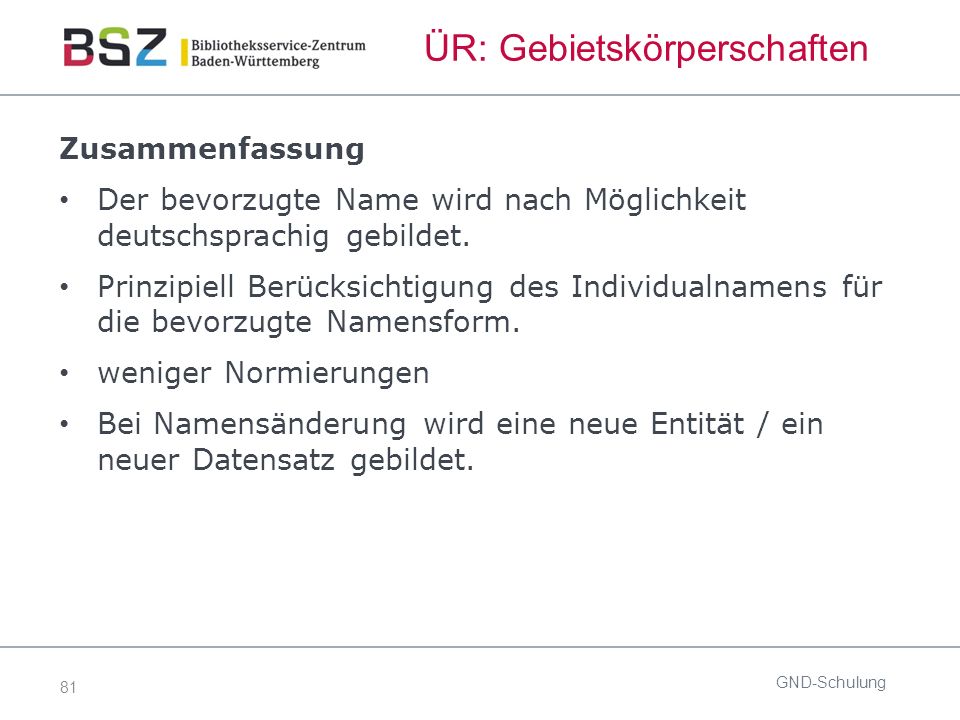 BSZ Bibliotheksservice-Zentrum Baden-Württemberg

ÜR: Gebietskörperschaften

Zusammenfassung

• Der bevorzugte Name wird nach Möglichkeit deutschsprachig gebildet.

• Prinzipiell Berücksichtigung des Individualnamens für die bevorzugte Namensform.

• weniger Normierungen

• Bei Namensänderung wird eine neue Entität / ein neuer Datensatz gebildet.

81

GND-Schulung